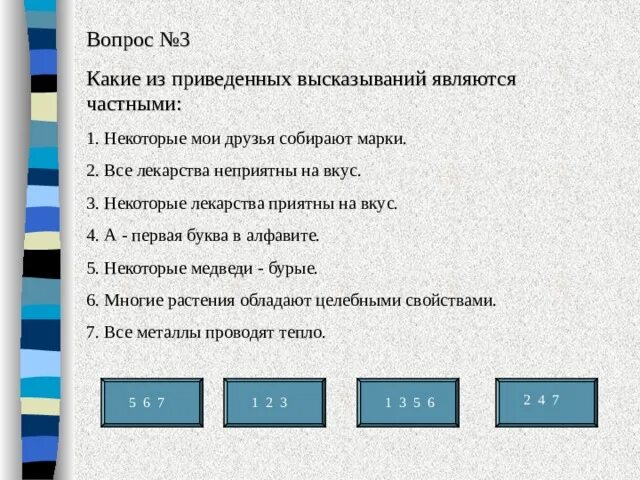 Вопрос №3

Какие из приведенных высказываний являются частными:

1. Некоторые мои друзья собирают марки.

2. Все лекарства неприятны на вкус.

3. Некоторые лекарства приятны на вкус.

4. А - первая буква в алфавите.

5. Некоторые медведи - бурые.

6. Многие растения обладают целебными свойствами.

7. Все металлы проводят тепло.

5 6 7

1 2 3

1 3 5 6

2 4 7